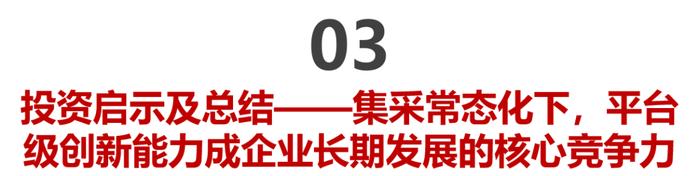 03

投资启示及总结——集采常态化下，平台级创新能力成企业长期发展的核心竞争力